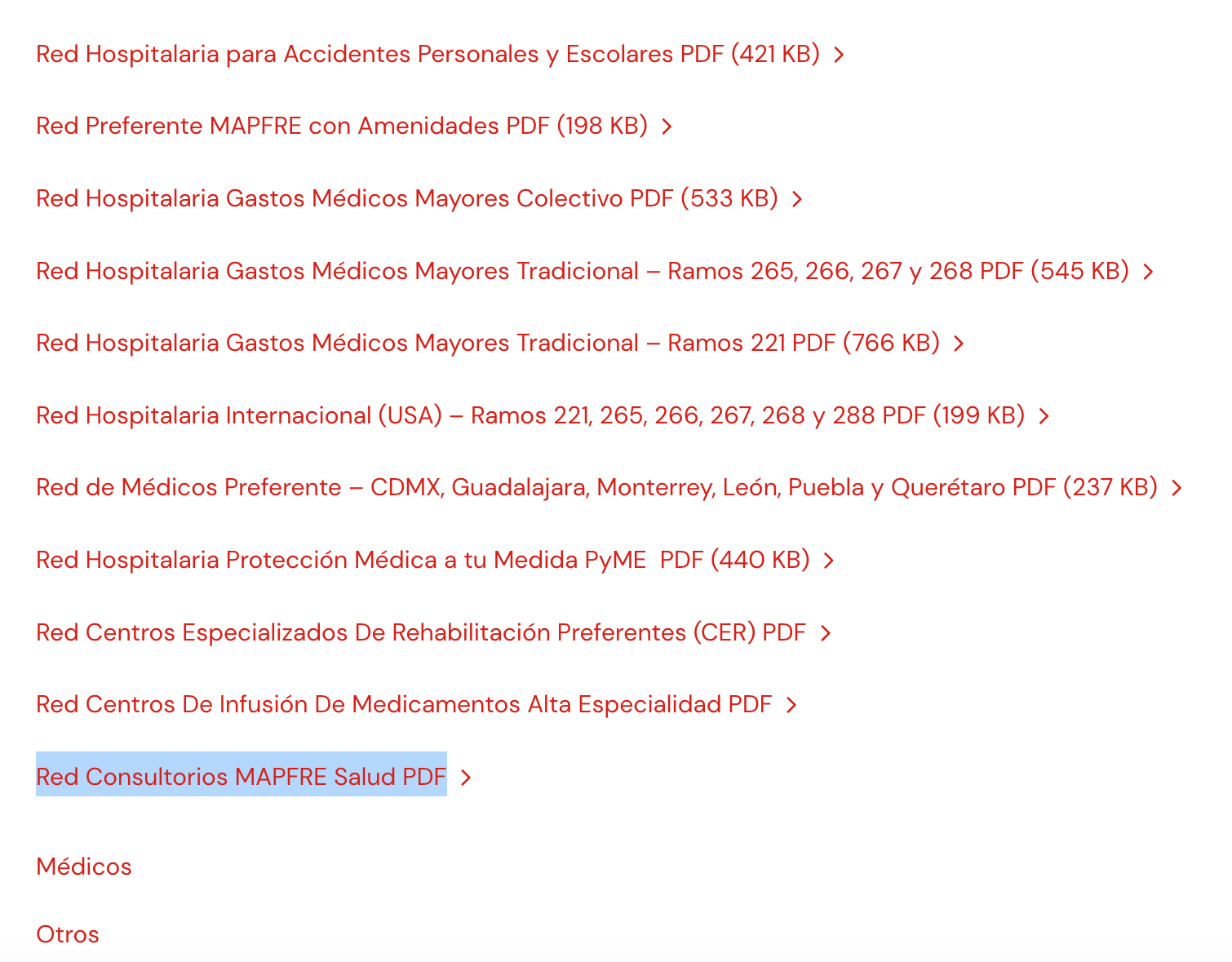 Red Hospitalaria para Accidentes Personales y Escolares PDF (421 KB) >

Red Preferente MAPFRE con Amenidades PDF (198 KB) >

Red Hospitalaria Gastos Médicos Mayores Colectivo PDF (533 KB) >

Red Hospitalaria Gastos Médicos Mayores Tradicional – Ramos 265, 266, 267 y 268 PDF (545 KB) >

Red Hospitalaria Gastos Médicos Mayores Tradicional – Ramos 221 PDF (766 KB) >

Red Hospitalaria Internacional (USA) – Ramos 221, 265, 266, 267, 268 y 288 PDF (199 KB) >

Red de Médicos Preferente – CDMX, Guadalajara, Monterrey, León, Puebla y Querétaro PDF (237 KB) >

Red Hospitalaria Protección Médica a tu Medida PyME PDF (440 KB) >

Red Centros Especializados De Rehabilitación Preferentes (CER) PDF >

Red Centros De Infusión De Medicamentos Alta Especialidad PDF >

Red Consultorios MAPFRE Salud PDF >

Médicos

Otros